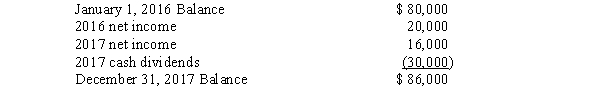 | | |
|---|---|
| January 1, 2016 Balance | $ 80,000 |
| 2016 net income | 20,000 |
| 2017 net income | 16,000 |
| 2017 cash dividends | (30,000) |
| December 31, 2017 Balance | $ 86,000 |